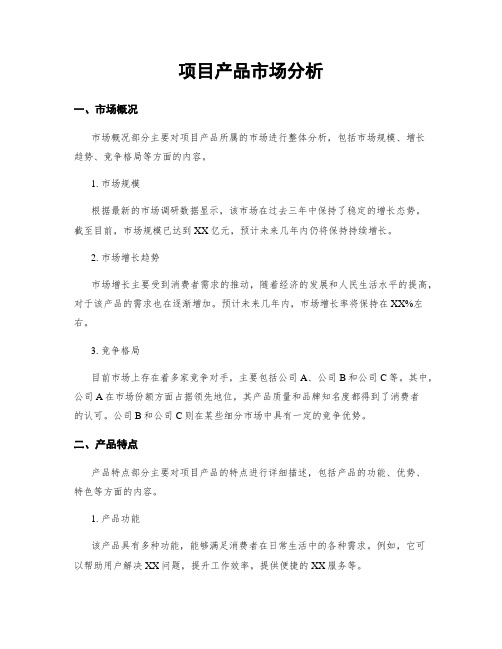 项目产品市场分析

一、市场概况

市场概况部分主要对项目产品所属的市场进行整体分析，包括市场规模、增长趋势、竞争格局等方面的内容。

1. 市场规模

根据最新的市场调研数据显示，该市场在过去三年中保持了稳定的增长态势。截至目前，市场规模已达到XX亿元，预计未来几年内仍将保持持续增长。

2. 市场增长趋势

市场增长主要受到消费者需求的推动，随着经济的发展和人民生活水平的提高，对于该产品的需求也在逐渐增加。预计未来几年内，市场增长率将保持在XX%左右。

3. 竞争格局

目前市场上存在着多家竞争对手，主要包括公司A、公司B和公司C等。其中，公司A在市场份额方面占据领先地位，其产品质量和品牌知名度都得到了消费者的认可。公司B和公司C则在某些细分市场中具有一定的竞争优势。

二、产品特点

产品特点部分主要对项目产品的特点进行详细描述，包括产品的功能、优势、特色等方面的内容。

1. 产品功能

该产品具有多种功能，能够满足消费者在日常生活中的各种需求。例如，它可以帮助用户解决XX问题，提升工作效率，提供便捷的XX服务等。